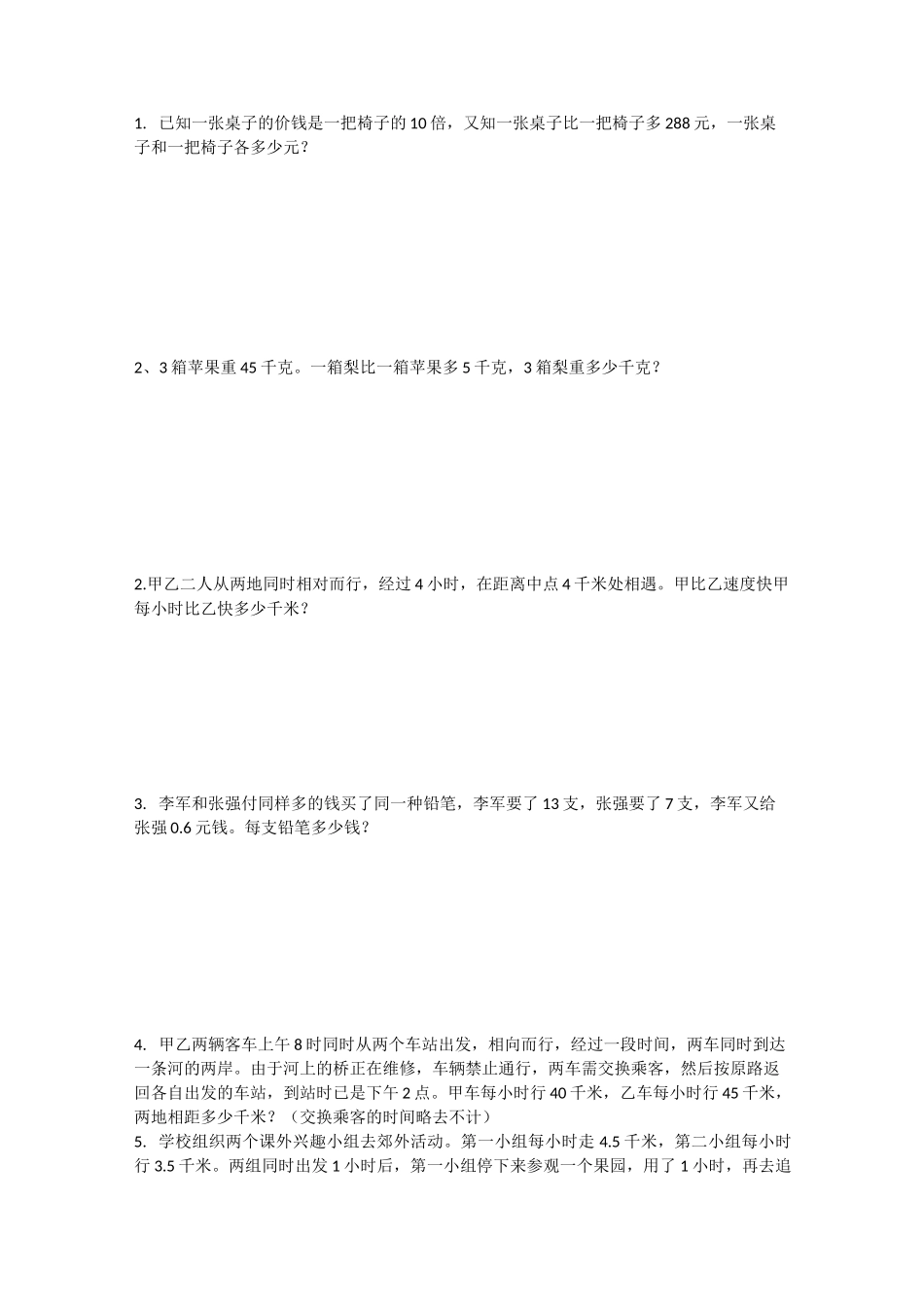 1.已知一张桌子的价钱是一把椅子的10倍，又知一张桌子比一把椅子多288元，一张桌子和一把椅子各多少元？

2、3箱苹果重45千克。一箱梨比一箱苹果多5千克，3箱梨重多少千克？

2.甲乙二人从两地同时相对而行，经过4小时，在距离中点4千米处相遇。甲比乙速度快甲每小时比乙快多少千米？

3.李军和张强付同样多的钱买了同一种铅笔，李军要了13支，张强要了7支，李军又给张强0.6元钱。每支铅笔多少钱？

4.甲乙两辆客车上午8时同时从两个车站出发，相向而行，经过一段时间，两车同时到达一条河的两岸。由于河上的桥正在维修，车辆禁止通行，两车需交换乘客，然后按原路返回各自出发的车站，到站时已是下午2点。甲车每小时行40千米，乙车每小时行45千米，两地相距多少千米？（交换乘客的时间略去不计）

5.学校组织两个课外兴趣小组去郊外活动。第一小组每小时走4.5千米，第二小组每小时行3.5千米。两组同时出发1小时后，第一小组停下来参观一个果园，用了1小时，再去追